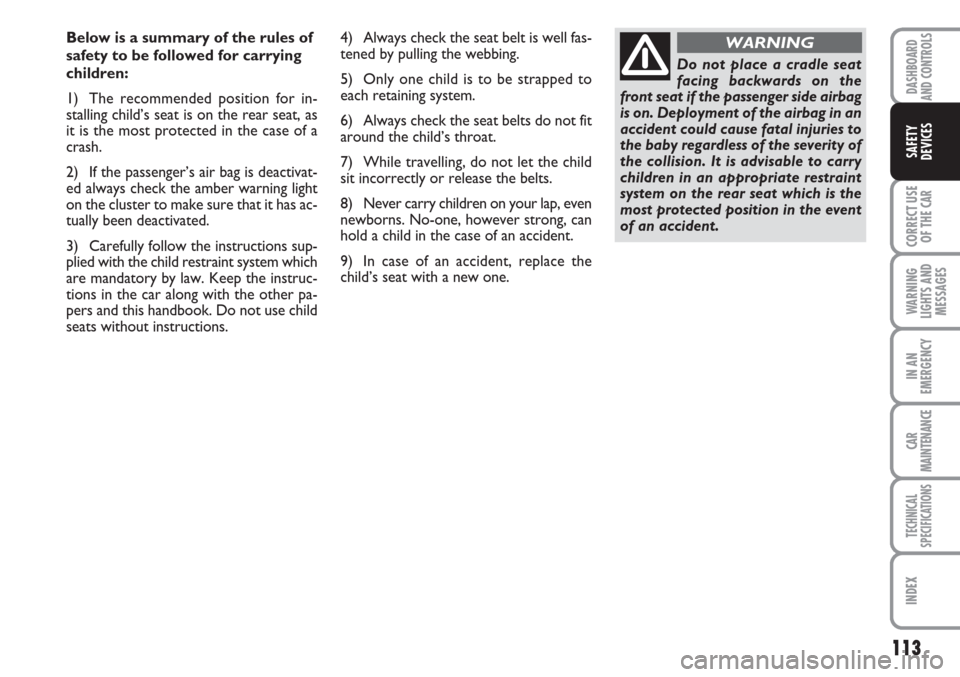 Below is a summary of the rules of safety to be followed for carrying children:

1) The recommended position for installing child's seat is on the rear seat, as it is the most protected in the case of a crash.

2) If the passenger's air bag is deactivated always check the amber warning light on the cluster to make sure that it has actually been deactivated.

3) Carefully follow the instructions supplied with the child restraint system which are mandatory by law. Keep the instructions in the car along with the other papers and this handbook. Do not use child seats without instructions.

4) Always check the seat belt is well fastened by pulling the webbing.

5) Only one child is to be strapped to each retaining system.

6) Always check the seat belts do not fit around the child's throat.

7) While travelling, do not let the child sit incorrectly or release the belts.

8) Never carry children on your lap, even newborns. No-one, however strong, can hold a child in the case of an accident.

9) In case of an accident, replace the child's seat with a new one.

WARNING

Do not place a cradle seat facing backwards on the front seat if the passenger side airbag is on. Deployment of the airbag in an accident could cause fatal injuries to the baby regardless of the severity of the collision. It is advisable to carry children in an appropriate restraint system on the rear seat which is the most protected position in the event of an accident.

DASHBOARD AND CONTROLS

SAFETY DEVICES

CORRECT USE OF THE CAR

WARNING LIGHTS AND MESSAGES

IN AN EMERGENCY

CAR MAINTENANCE

TECHNICAL SPECIFICATIONS

INDEX

113

carmanualsonline.info